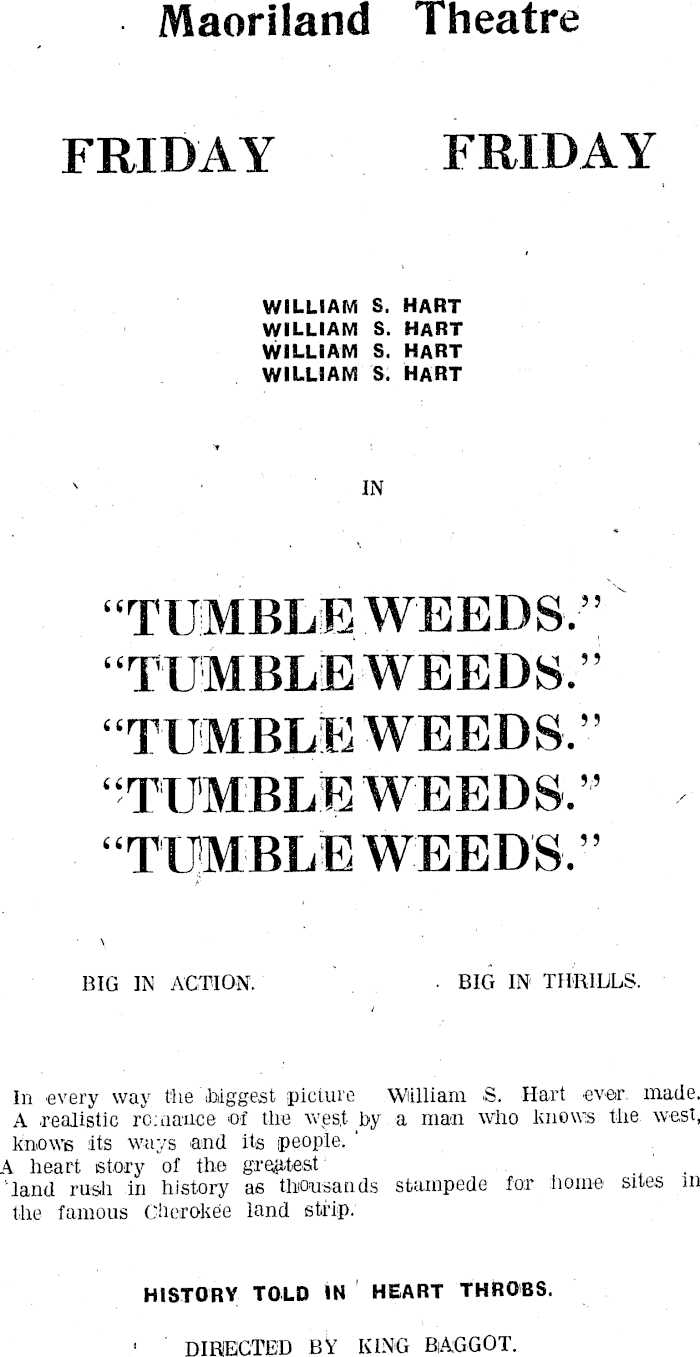 Maoriland Theatre

FRIDAY FRIDAY

WILLIAM S. HART
WILLIAM S. HART
WILLIAM S. HART
WILLIAM S. HART

IN

"TUMBLE WEEDS."
"TUMBLE WEEDS."
"TUMBLE WEEDS."
"TUMBLE WEEDS."
"TUMBLE WEEDS."

BIG IN ACTION. BIG IN THRILLS.

In every way the biggest picture William S. Hart ever made. A realistic romance of the west by a man who knows the west, knows its ways and its people.

A heart story of the greatest land rush in history as thousands stampede for home sites in the famous Cherokee land strip.

HISTORY TOLD IN HEART THROBS.

DIRECTED BY KING BAGGOT.